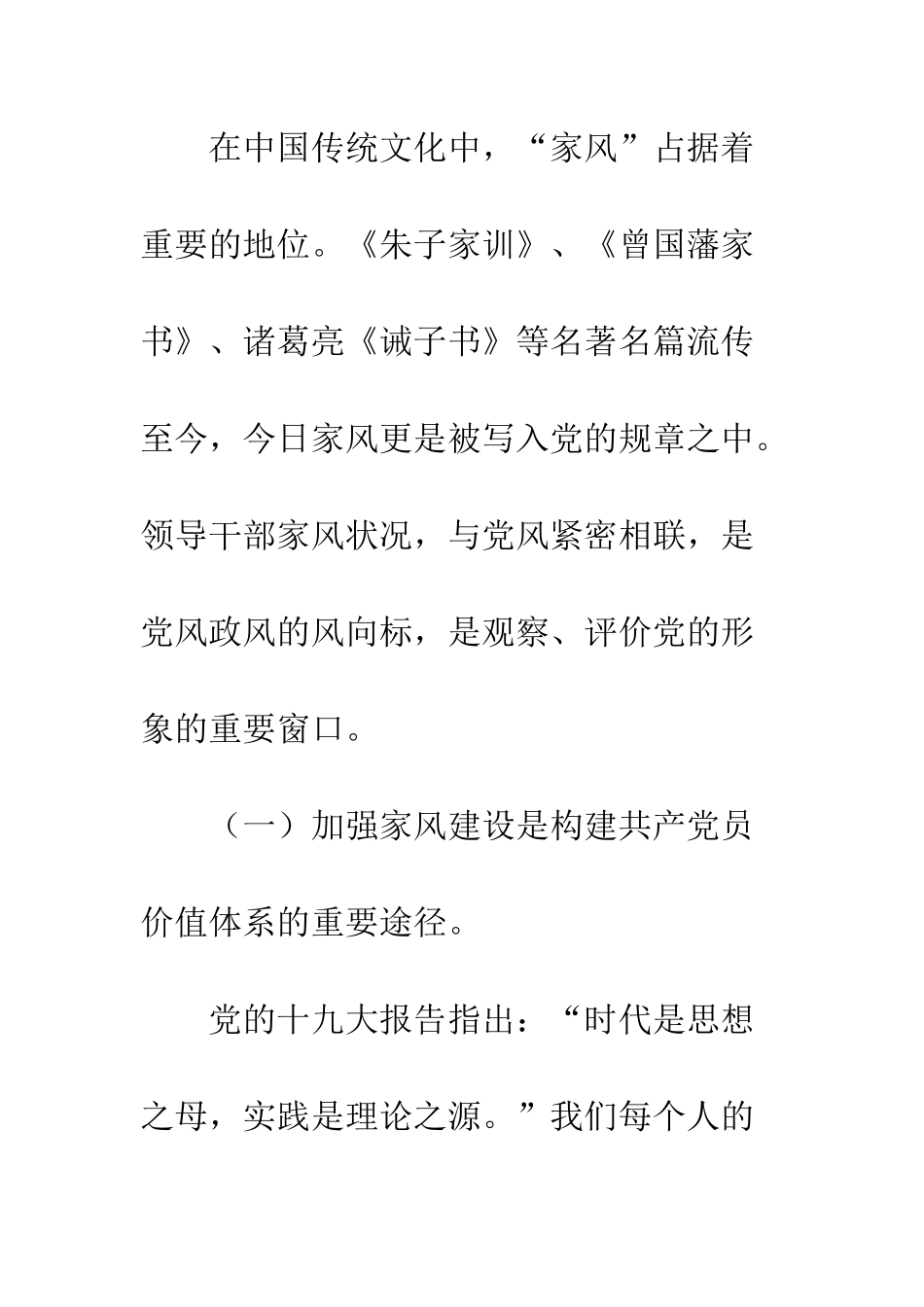 在中国传统文化中，“家风”占据着重要的地位。《朱子家训》、《曾国藩家书》、诸葛亮《诫子书》等名著名篇流传至今，今日家风更是被写入党的规章之中。领导干部家风状况，与党风紧密相联，是党风政风的风向标，是观察、评价党的形象的重要窗口。

（一）加强家风建设是构建共产党员价值体系的重要途径。

党的十九大报告指出：“时代是思想之母，实践是理论之源。”我们每个人的